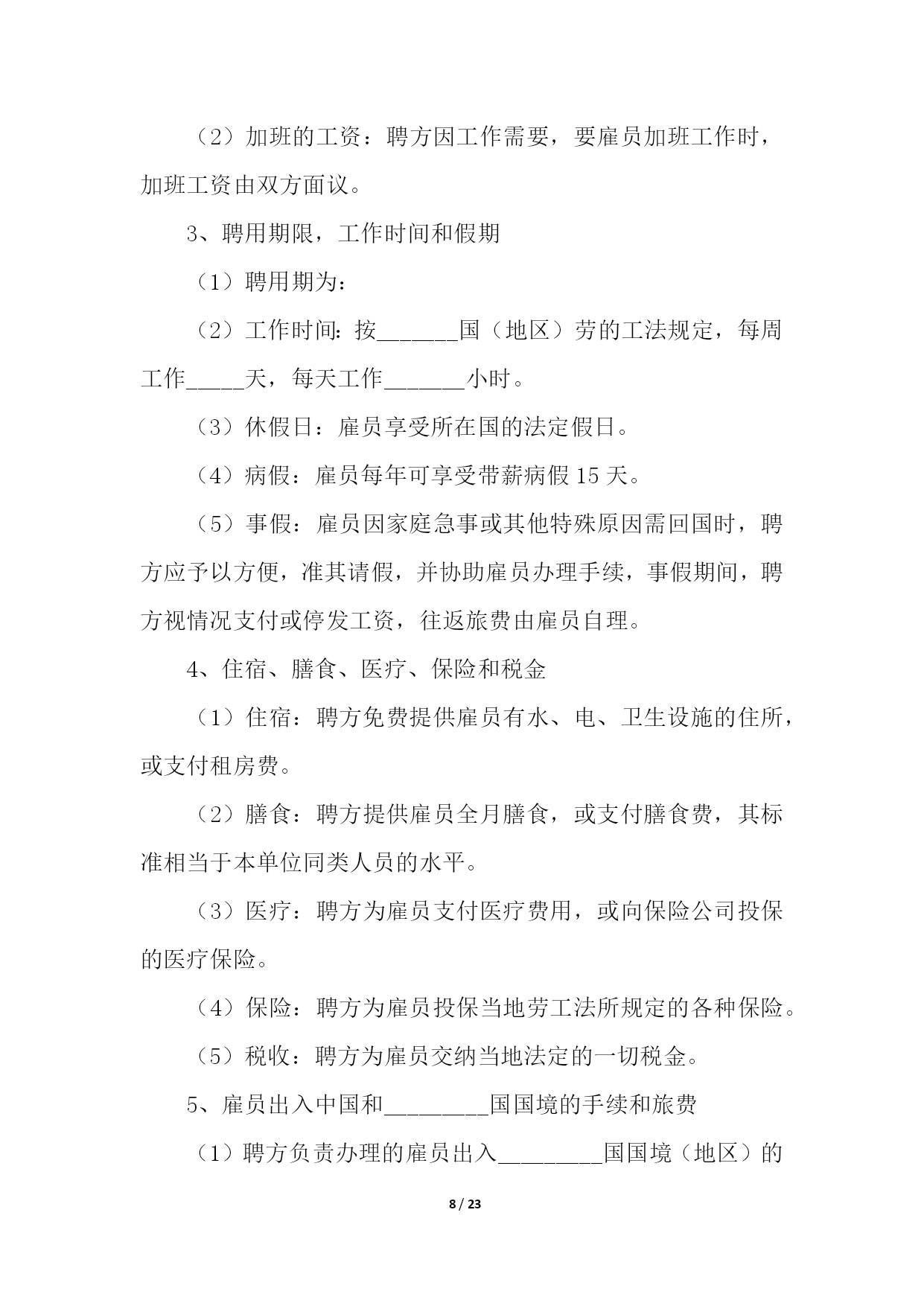 （2）加班的工资：聘方因工作需要，要雇员加班工作时，加班工资由双方面议。

3、聘用期限，工作时间和假期

（1）聘用期为：

（2）工作时间：按_______国（地区）劳的工法规定，每周工作_____天，每天工作_______小时。

（3）休假日：雇员享受所在国的法定假日。

（4）病假：雇员每年可享受带薪病假 15 天。

（5）事假：雇员因家庭急事或其他特殊原因需回国时，聘方应予以方便，准其请假，并协助雇员办理手续，事假期间，聘方视情况支付或停发工资，往返旅费由雇员自理。

4、住宿、膳食、医疗、保险和税金

（1）住宿：聘方免费提供雇员有水、电、卫生设施的住所，或支付租房费。

（2）膳食：聘方提供雇员全月膳食，或支付膳食费，其标准相当于本单位同类人员的水平。

（3）医疗：聘方为雇员支付医疗费用，或向保险公司投保的医疗保险。

（4）保险：聘方为雇员投保当地劳工法所规定的各种保险。

（5）税收：聘方为雇员交纳当地法定的一切税金。

5、雇员出入中国和_________国国境的手续和旅费

（1）聘方负责办理的雇员出入_________国国境（地区）的

8 / 23